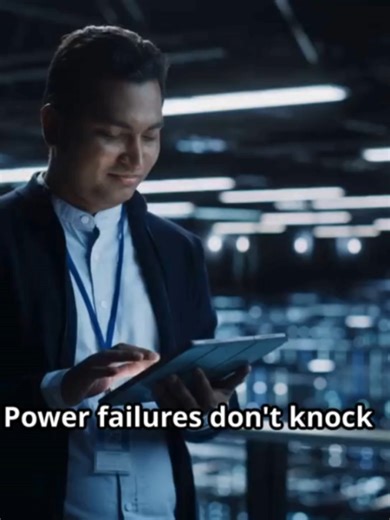 Power failures don't knock